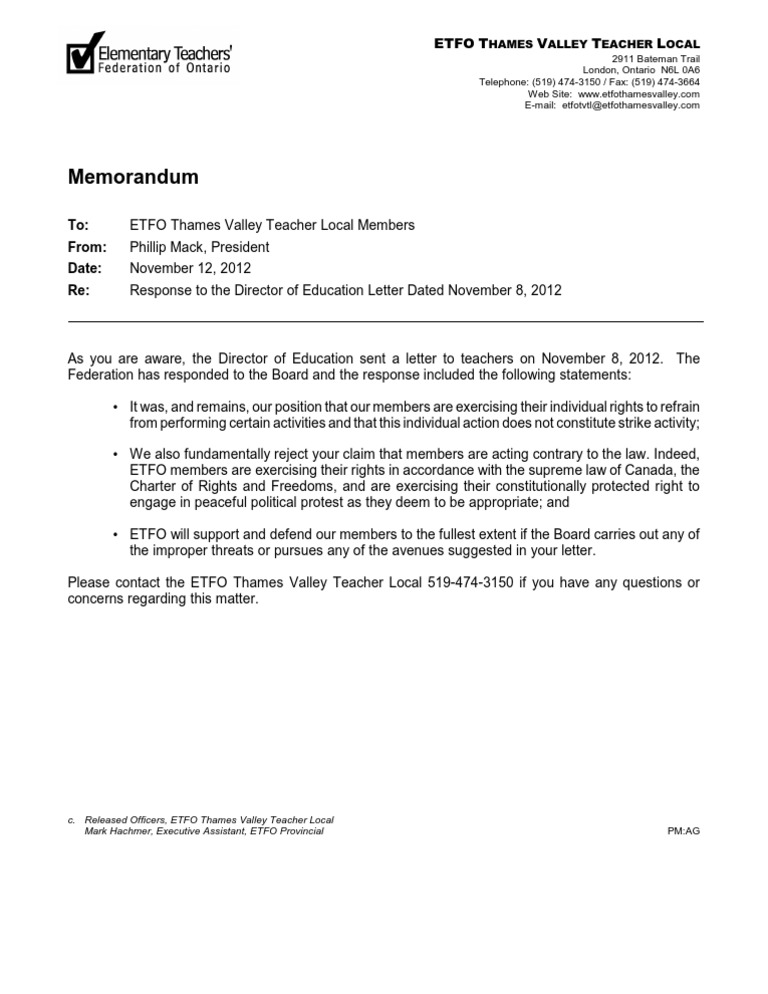 Elementary Teachers' Federation of Ontario

ETFO THAMES VALLEY TEACHER LOCAL
2911 Bateman Trail
London, Ontario N6L 0A6
Telephone: (519) 474-3150 / Fax: (519) 474-3664
Web Site: www.etfothamesvalley.com
E-mail: etfotvtl@etfothamesvalley.com

Memorandum

To: ETFO Thames Valley Teacher Local Members
From: Phillip Mack, President
Date: November 12, 2012
Re: Response to the Director of Education Letter Dated November 8, 2012

As you are aware, the Director of Education sent a letter to teachers on November 8, 2012. The Federation has responded to the Board and the response included the following statements:

• It was, and remains, our position that our members are exercising their individual rights to refrain from performing certain activities and that this individual action does not constitute strike activity;

• We also fundamentally reject your claim that members are acting contrary to the law. Indeed, ETFO members are exercising their rights in accordance with the supreme law of Canada, the Charter of Rights and Freedoms, and are exercising their constitutionally protected right to engage in peaceful political protest as they deem to be appropriate; and

• ETFO will support and defend our members to the fullest extent if the Board carries out any of the improper threats or pursues any of the avenues suggested in your letter.

Please contact the ETFO Thames Valley Teacher Local 519-474-3150 if you have any questions or concerns regarding this matter.

c. Released Officers, ETFO Thames Valley Teacher Local
Mark Hachmer, Executive Assistant, ETFO Provincial

PM:AG